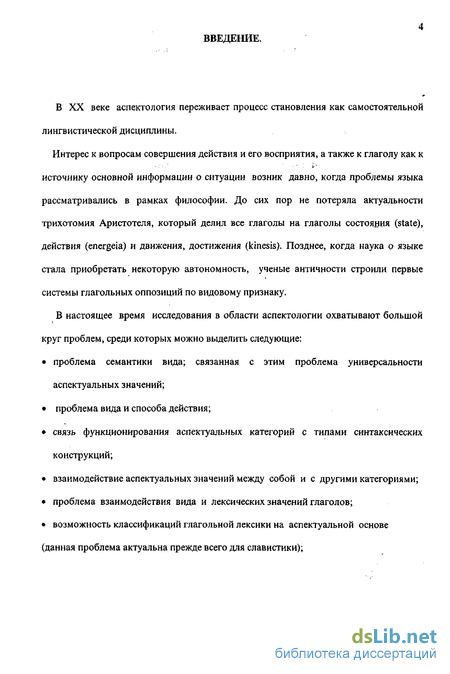 4

ВВЕДЕНИЕ.

В XX веке аспектология переживает процесс становления как самостоятельной лингвистической дисциплины.

Интерес к вопросам совершения действия и его восприятия, а также к глаголу как к источнику основной информации о ситуации возник давно, когда проблемы языка рассматривались в рамках философии. До сих пор не потеряла актуальности трихотомия Аристотеля, который делил все глаголы на глаголы состояния (state), действия (energeia) и движения, достижения (kinesis). Позднее, когда наука о языке стала приобретать некоторую автономность, ученые античности строили первые системы глагольных оппозиций по видовому признаку.

В настоящее время исследования в области аспектологии охватывают большой круг проблем, среди которых можно выделить следующие:

• проблема семантики вида; связанная с этим проблема универсальности аспектуальных значений;

• проблема вида и способа действия;

• связь функционирования аспектуальных категорий с типами синтаксических конструкций;

• взаимодействие аспектуальных значений между собой и с другими категориями;

• проблема взаимодействия вида и лексических значений глаголов;

• возможность классификаций глагольной лексики на аспектуальной основе (данная проблема актуальна прежде всего для славистики);

dsLib.net
библиотека диссертаций